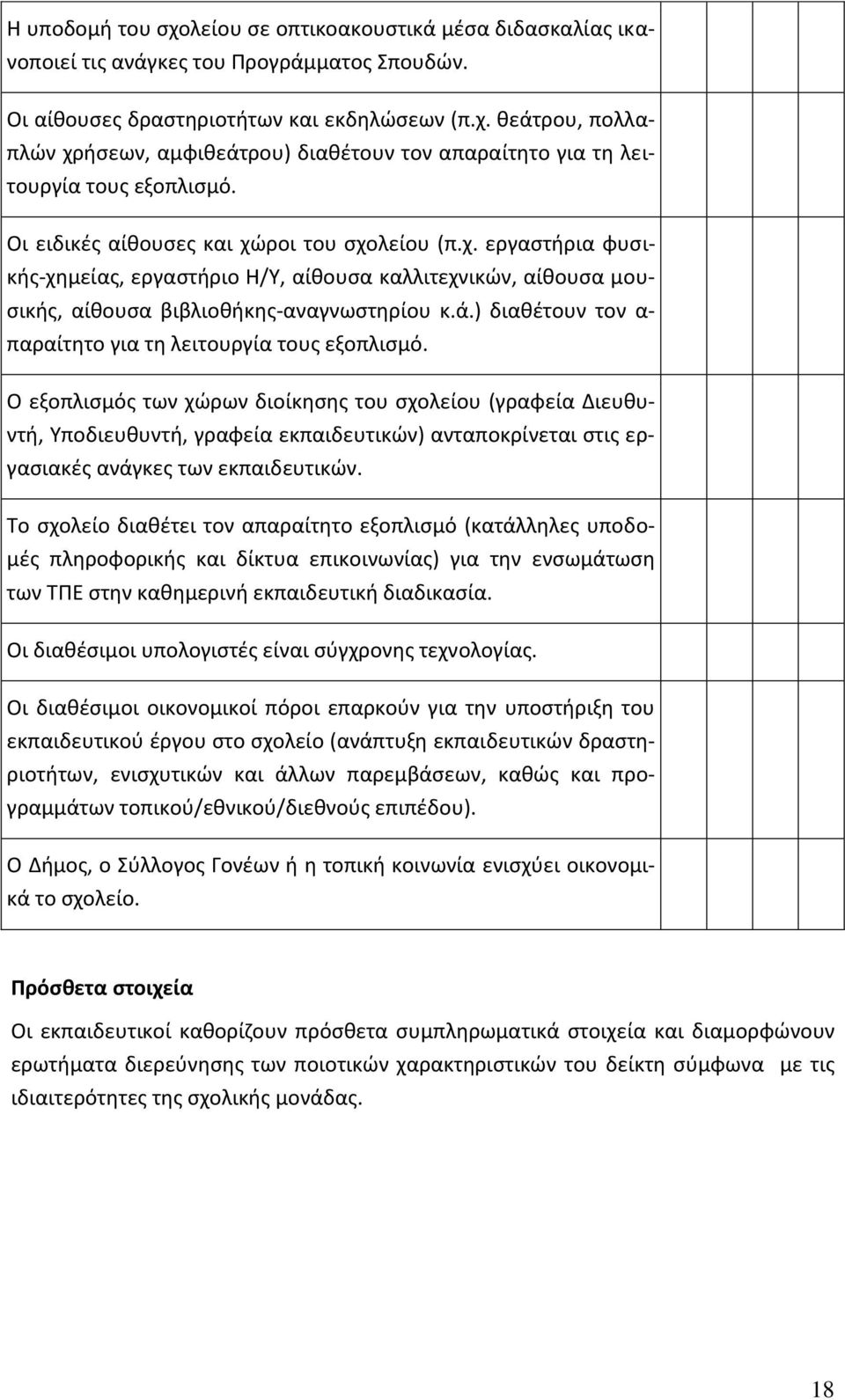 Η υποδομή του σχολείου σε οπτικοακουστικά μέσα διδασκαλίας ικανοποιεί τις ανάγκες του Προγράμματος Σπουδών.

Οι αίθουσες δραστηριοτήτων και εκδηλώσεων (π.χ. θεάτρου, πολλαπλών χρήσεων, αμφιθεάτρου) διαθέτουν τον απαραίτητο για τη λειτουργία τους εξοπλισμό.

Οι ειδικές αίθουσες και χώροι του σχολείου (π.χ. εργαστήρια φυσικής-χημείας, εργαστήριο Η/Υ, αίθουσα καλλιτεχνικών, αίθουσα μουσικής, αίθουσα βιβλιοθήκης-αναγνωστηρίου κ.ά.) διαθέτουν τον απαραίτητο για τη λειτουργία τους εξοπλισμό.

Ο εξοπλισμός των χώρων διοίκησης του σχολείου (γραφεία Διευθυντή, Υποδιευθυντή, γραφεία εκπαιδευτικών) ανταποκρίνεται στις εργασιακές ανάγκες των εκπαιδευτικών.

Το σχολείο διαθέτει τον απαραίτητο εξοπλισμό (κατάλληλες υποδομές πληροφορικής και δίκτυα επικοινωνίας) για την ενσωμάτωση των ΤΠΕ στην καθημερινή εκπαιδευτική διαδικασία.

Οι διαθέσιμοι υπολογιστές είναι σύγχρονης τεχνολογίας.

Οι διαθέσιμοι οικονομικοί πόροι επαρκούν για την υποστήριξη του εκπαιδευτικού έργου στο σχολείο (ανάπτυξη εκπαιδευτικών δραστηριοτήτων, ενισχυτικών και άλλων παρεμβάσεων, καθώς και προγραμμάτων τοπικού/εθνικού/διεθνούς επιπέδου).

Ο Δήμος, ο Σύλλογος Γονέων ή η τοπική κοινωνία ενισχύει οικονομικά το σχολείο.

Πρόσθετα στοιχεία

Οι εκπαιδευτικοί καθορίζουν πρόσθετα συμπληρωματικά στοιχεία και διαμορφώνουν ερωτήματα διερεύνησης των ποιοτικών χαρακτηριστικών του δείκτη σύμφωνα με τις ιδιαιτερότητες της σχολικής μονάδας.

18